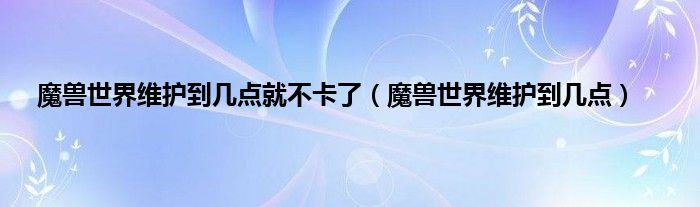 魔兽世界维护到几点就不卡了（魔兽世界维护到几点）